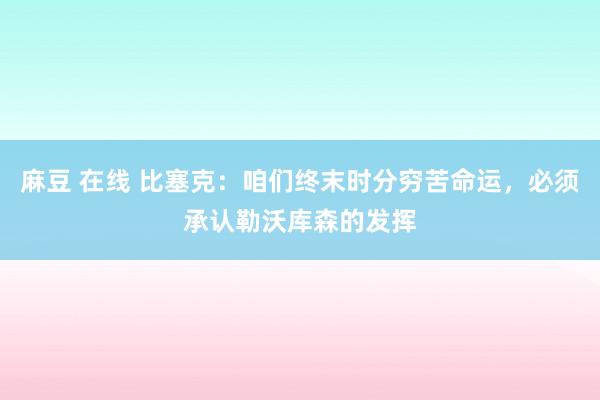 麻豆 在线 比塞克：咱们终末时分穷苦命运，必须承认勒沃库森的发挥